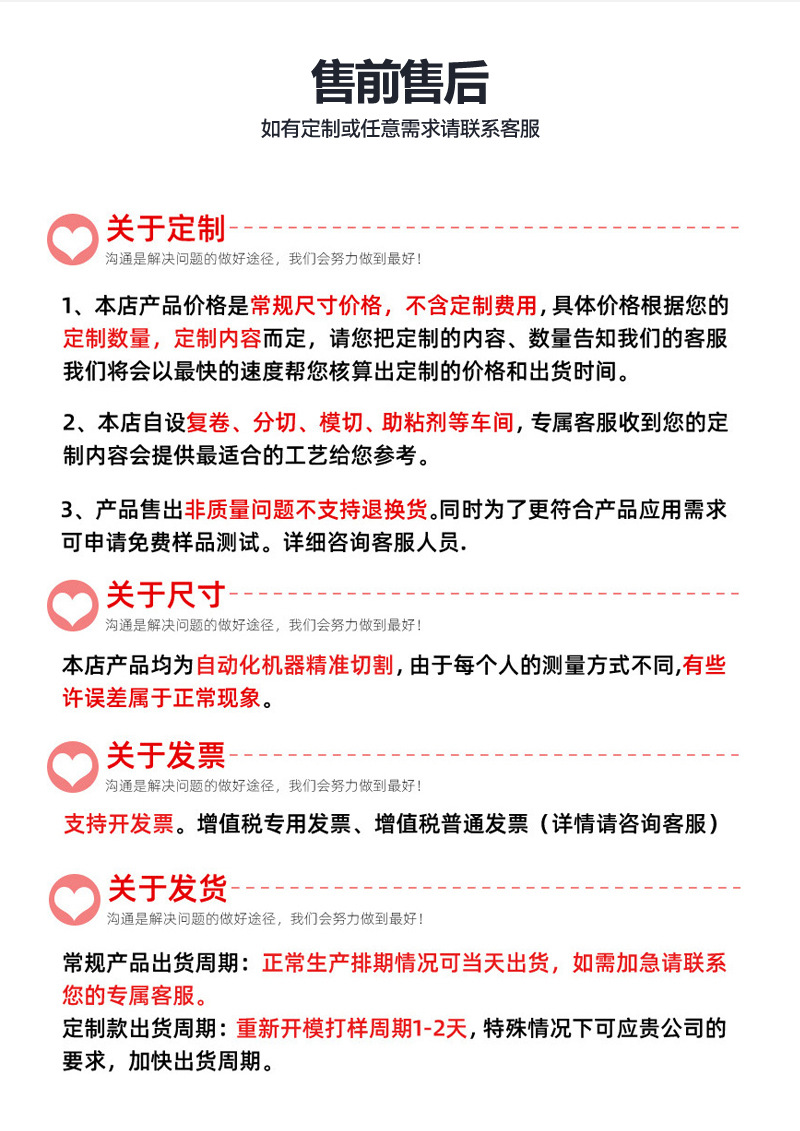 售前售后
如有定制或任意需求请联系客服

关于定制
沟通是解决问题的做好途径，我们会努力做到最好！

1、本店产品价格是常规尺寸价格，不含定制费用，具体价格根据您的定制数量，定制内容而定，请您把定制的内容、数量告知我们的客服我们将会以最快的速度帮您核算出定制的价格和出货时间。

2、本店自设复卷、分切、模切、助粘剂等车间，专属客服收到您的定制内容会提供最适合的工艺给您参考。

3、产品售出非质量问题不支持退换货。同时为了更符合产品应用需求可申请免费样品测试。详细咨询客服人员.

关于尺寸
沟通是解决问题的做好途径，我们会努力做到最好！

本店产品均为自动化机器精准切割，由于每个人的测量方式不同，有些许误差属于正常现象。

关于发票
沟通是解决问题的做好途径，我们会努力做到最好！

支持开发票。增值税专用发票、增值税普通发票（详情请咨询客服）

关于发货
沟通是解决问题的做好途径，我们会努力做到最好！

常规产品出货周期：正常生产排期情况可当天出货，如需加急请联系您的专属客服。
定制款出货周期：重新开模打样周期1-2天，特殊情况下可应贵公司的要求，加快出货周期。